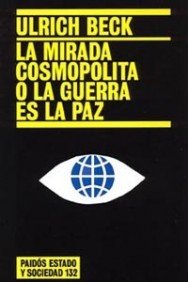 ULRICH BECK

LA MIRADA COSMOPOLITA O LA GUERRA ES LA PAZ

PAIDÓS ESTADO Y SOCIEDAD 132